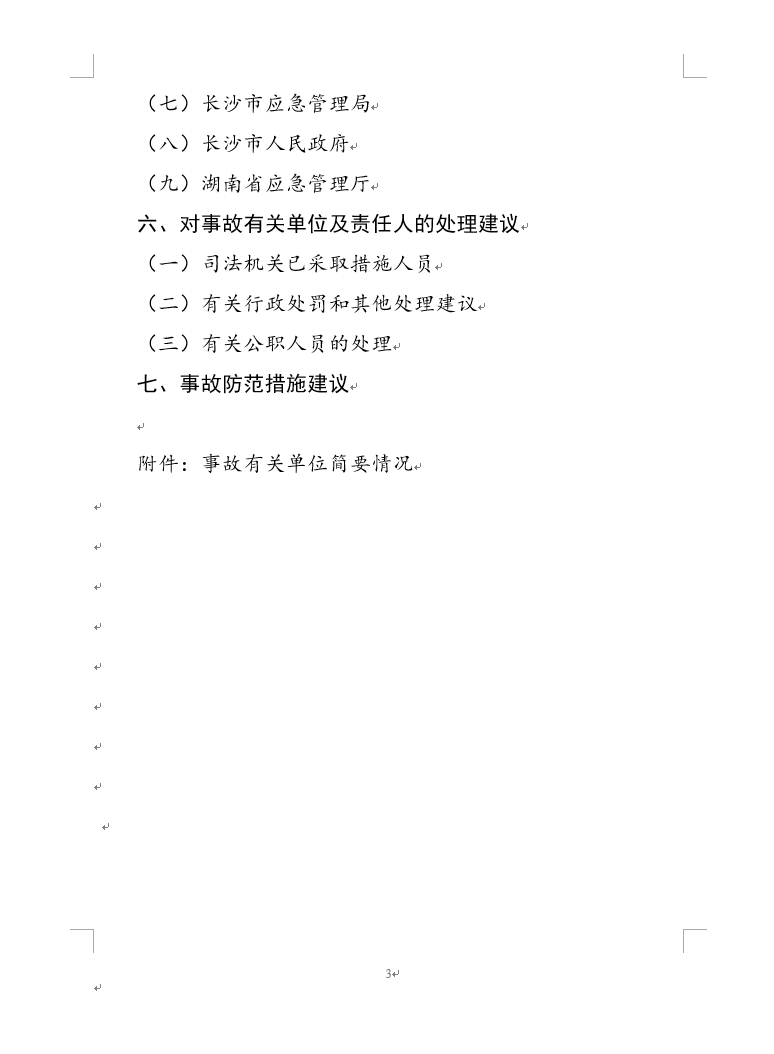 （七）长沙市应急管理局

（八）长沙市人民政府

（九）湖南省应急管理厅

六、对事故有关单位及责任人的处理建议

（一）司法机关已采取措施人员

（二）有关行政处罚和其他处理建议

（三）有关公职人员的处理

七、事故防范措施建议

附件：事故有关单位简要情况

3